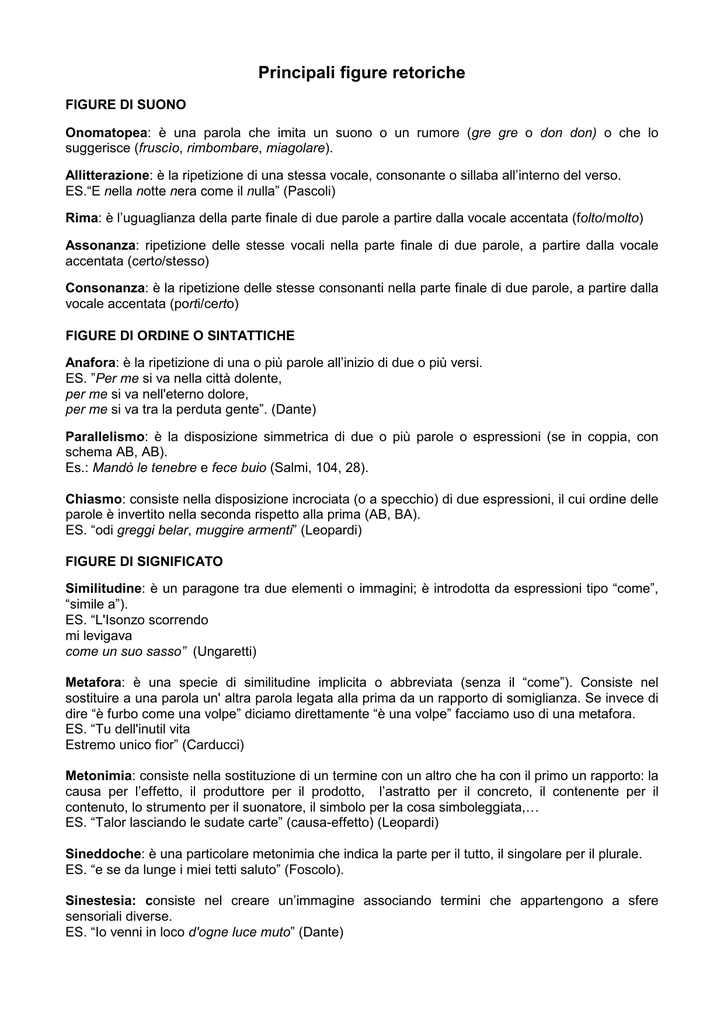 Principali figure retoriche

FIGURE DI SUONO

Onomatopea: è una parola che imita un suono o un rumore (gre gre o don don) o che lo suggerisce (fruscio, rimbombare, miagolare).

Allitterazione: è la ripetizione di una stessa vocale, consonante o sillaba all'interno del verso. ES."E nella notte nera come il nulla" (Pascoli)

Rima: è l'uguaglianza della parte finale di due parole a partire dalla vocale accentata (folto/molto)

Assonanza: ripetizione delle stesse vocali nella parte finale di due parole, a partire dalla vocale accentata (certo/stesso)

Consonanza: è la ripetizione delle stesse consonanti nella parte finale di due parole, a partire dalla vocale accentata (porti/certo)

FIGURE DI ORDINE O SINTATTICHE

Anafora: è la ripetizione di una o più parole all'inizio di due o più versi.
ES. "Per me si va nella città dolente,
per me si va nell'eterno dolore,
per me si va tra la perduta gente". (Dante)

Parallelismo: è la disposizione simmetrica di due o più parole o espressioni (se in coppia, con schema AB, AB).
Es.: Mandò le tenebre e fece buio (Salmi, 104, 28).

Chiasmo: consiste nella disposizione incrociata (o a specchio) di due espressioni, il cui ordine delle parole è invertito nella seconda rispetto alla prima (AB, BA).
ES. "odi greggi belar, muggire armenti" (Leopardi)

FIGURE DI SIGNIFICATO

Similitudine: è un paragone tra due elementi o immagini; è introdotta da espressioni tipo "come", "simile a").
ES. "L'Isonzo scorrendo
mi levigava
come un suo sasso" (Ungaretti)

Metafora: è una specie di similitudine implicita o abbreviata (senza il "come"). Consiste nel sostituire a una parola un' altra parola legata alla prima da un rapporto di somiglianza. Se invece di dire "è furbo come una volpe" diciamo direttamente "è una volpe" facciamo uso di una metafora.
ES. "Tu dell'inutil vita
Estremo unico fior" (Carducci)

Metonimia: consiste nella sostituzione di un termine con un altro che ha con il primo un rapporto: la causa per l'effetto, il produttore per il prodotto, l'astratto per il concreto, il contenente per il contenuto, lo strumento per il suonatore, il simbolo per la cosa simboleggiata,…
ES. "Talor lasciando le sudate carte" (causa-effetto) (Leopardi)

Sineddoche: è una particolare metonimia che indica la parte per il tutto, il singolare per il plurale.
ES. "e se da lunge i miei tetti saluto" (Foscolo).

Sinestesia: consiste nel creare un'immagine associando termini che appartengono a sfere sensoriali diverse.
ES. "Io venni in loco d'ogne luce muto" (Dante)